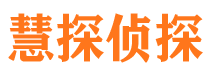 慧探侦探